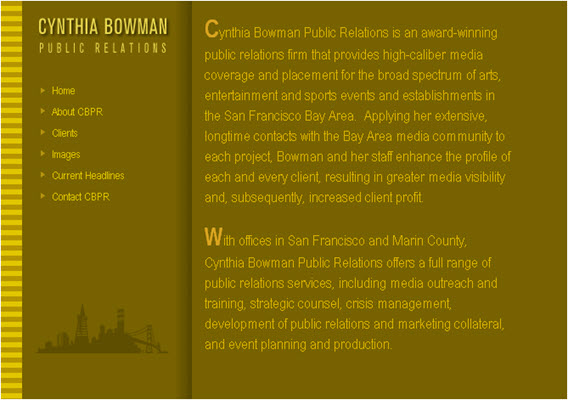 CYNTHIA BOWMAN
PUBLIC RELATIONS

Home
About CBPR
Clients
Images
Current Headlines
Contact CBPR

Cynthia Bowman Public Relations is an award-winning public relations firm that provides high-caliber media coverage and placement for the broad spectrum of arts, entertainment and sports events and establishments in the San Francisco Bay Area. Applying her extensive, longtime contacts with the Bay Area media community to each project, Bowman and her staff enhance the profile of each and every client, resulting in greater media visibility and, subsequently, increased client profit.

With offices in San Francisco and Marin County, Cynthia Bowman Public Relations offers a full range of public relations services, including media outreach and training, strategic counsel, crisis management, development of public relations and marketing collateral, and event planning and production.